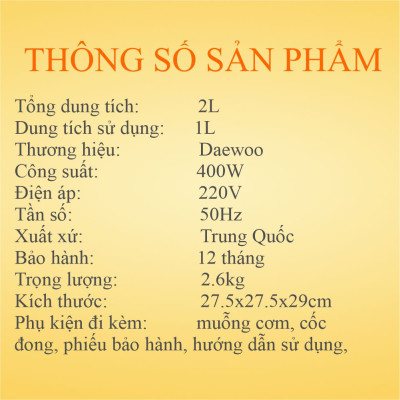 THÔNG SỐ SẢN PHẨM

Tổng dung tích: 2L
Dung tích sử dụng: 1L
Thương hiệu: Daewoo
Công suất: 400W
Điện áp: 220V
Tần số: 50Hz
Xuất xứ: Trung Quốc
Bảo hành: 12 tháng
Trọng lượng: 2.6kg
Kích thước: 27.5x27.5x29cm
Phụ kiện đi kèm: muỗng cơm, cốc đong, phiếu bảo hành, hướng dẫn sử dụng,